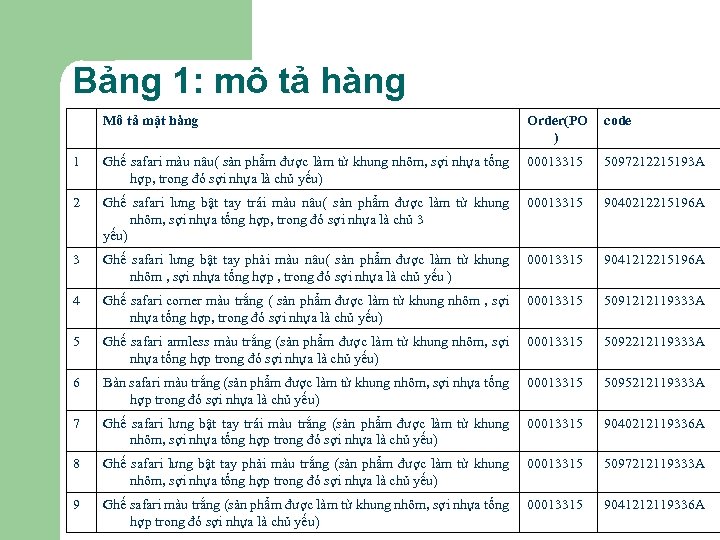 Bảng 1: mô tả hàng

|  | Mô tả mặt hàng | Order(PO) | code |
|---|---|---|---|
| 1 | Ghế safari màu nâu( sản phẩm được làm từ khung nhôm, sợi nhựa tổng hợp, trong đó sợi nhựa là chủ yếu) | 00013315 | 5097212215193A |
| 2 | Ghế safari lưng bật tay trái màu nâu( sản phẩm được làm từ khung nhôm, sợi nhựa tổng hợp, trong đó sợi nhựa là chủ 3 yếu) | 00013315 | 9040212215196A |
| 3 | Ghế safari lưng bật tay phải màu nâu( sản phẩm được làm từ khung nhôm , sợi nhựa tổng hợp , trong đó sợi nhựa là chủ yếu ) | 00013315 | 9041212215196A |
| 4 | Ghế safari corner màu trắng ( sản phẩm được làm từ khung nhôm , sợi nhựa tổng hợp, trong đó sợi nhựa là chủ yếu) | 00013315 | 5091212119333A |
| 5 | Ghế safari armless màu trắng (sản phẩm được làm từ khung nhôm, sợi nhựa tổng hợp trong đó sợi nhựa là chủ yếu) | 00013315 | 5092212119333A |
| 6 | Bàn safari màu trắng (sản phẩm được làm từ khung nhôm, sợi nhựa tổng hợp trong đó sợi nhựa là chủ yếu) | 00013315 | 5095212119333A |
| 7 | Ghế safari lưng bật tay trái màu trắng (sản phẩm được làm từ khung nhôm, sợi nhựa tổng hợp trong đó sợi nhựa là chủ yếu) | 00013315 | 9040212119336A |
| 8 | Ghế safari lưng bật tay phải màu trắng (sản phẩm được làm từ khung nhôm, sợi nhựa tổng hợp trong đó sợi nhựa là chủ yếu) | 00013315 | 5097212119333A |
| 9 | Ghế safari màu trắng (sản phẩm được làm từ khung nhôm, sợi nhựa tổng hợp trong đó sợi nhựa là chủ yếu) | 00013315 | 9041212119336A |